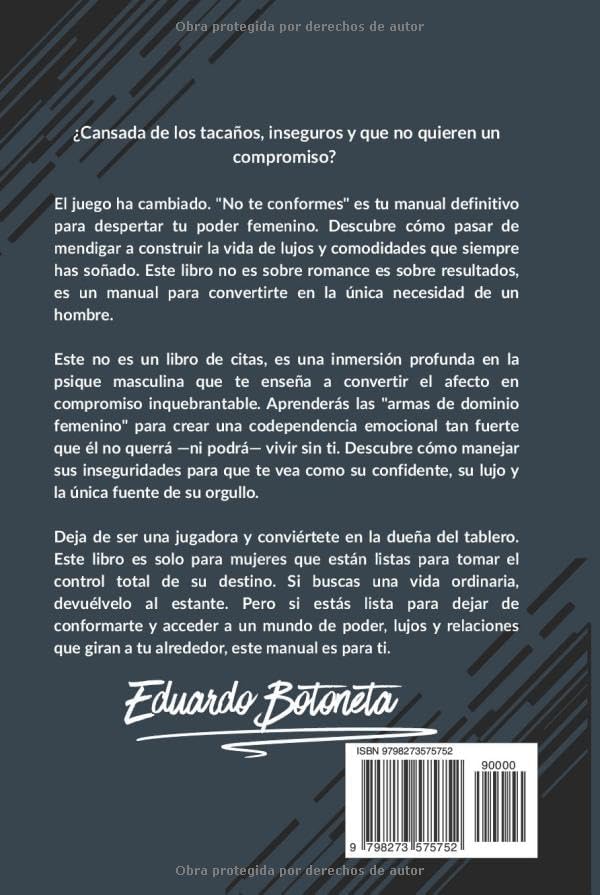 Obra protegida por derechos de autor

¿Cansada de los tacaños, inseguros y que no quieren un compromiso?

El juego ha cambiado. "No te conformes" es tu manual definitivo para despertar tu poder femenino. Descubre cómo pasar de mendigar a construir la vida de lujos y comodidades que siempre has soñado. Este libro no es sobre romance es sobre resultados, es un manual para convertirte en la única necesidad de un hombre.

Este no es un libro de citas, es una inmersión profunda en la psique masculina que te enseña a convertir el afecto en compromiso inquebrantable. Aprenderás las "armas de dominio femenino" para crear una codependencia emocional tan fuerte que él no querrá —ni podrá— vivir sin ti. Descubre cómo manejar sus inseguridades para que te vea como su confidente, su lujo y la única fuente de su orgullo.

Deja de ser una jugadora y conviértete en la dueña del tablero. Este libro es solo para mujeres que están listas para tomar el control total de su destino. Si buscas una vida ordinaria, devuélvelo al estante. Pero si estás lista para dejar de conformarte y acceder a un mundo de poder, lujos y relaciones que giran a tu alrededor, este manual es para ti.

Eduardo Botoneta

ISBN 9798273575752

90000

9 798273 575752

Obra protegida por derechos de autor